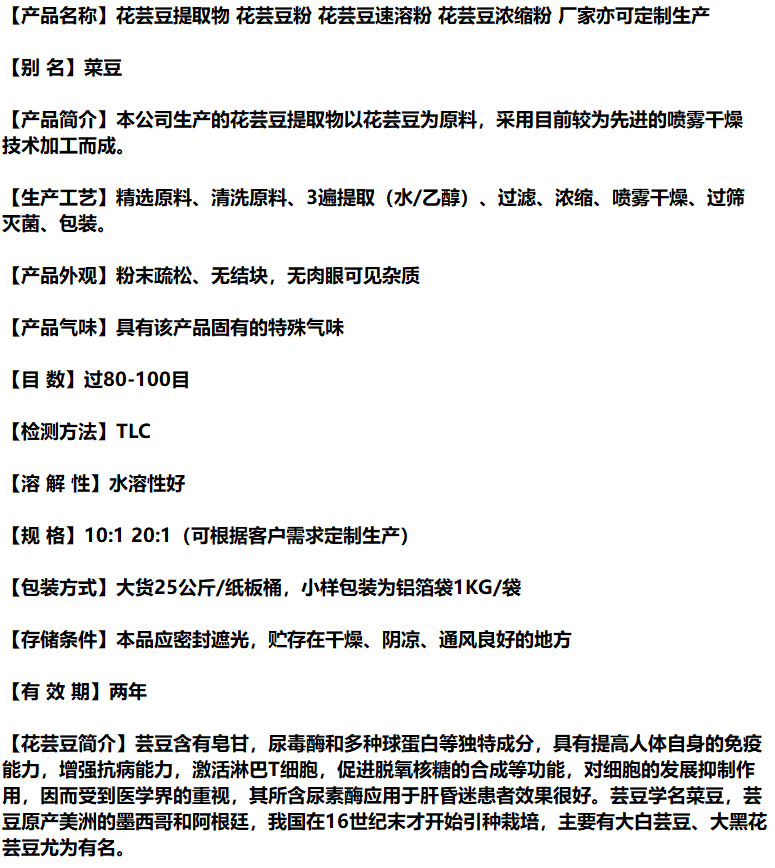 【产品名称】花芸豆提取物 花芸豆粉 花芸豆速溶粉 花芸豆浓缩粉 厂家亦可定制生产

【别 名】菜豆

【产品简介】本公司生产的花芸豆提取物以花芸豆为原料，采用目前较为先进的喷雾干燥技术加工而成。

【生产工艺】精选原料、清洗原料、3遍提取（水/乙醇）、过滤、浓缩、喷雾干燥、过筛灭菌、包装。

【产品外观】粉末疏松、无结块，无肉眼可见杂质

【产品气味】具有该产品固有的特殊气味

【目 数】过80-100目

【检测方法】TLC

【溶 解 性】水溶性好

【规 格】10:1 20:1（可根据客户需求定制生产）

【包装方式】大货25公斤/纸板桶，小样包装为铝箔袋1KG/袋

【存储条件】本品应密封遮光，贮存在干燥、阴凉、通风良好的地方

【有 效 期】两年

【花芸豆简介】芸豆含有皂甘，尿毒酶和多种球蛋白等独特成分，具有提高人体自身的免疫能力，增强抗病能力，激活淋巴T细胞，促进脱氧核糖的合成等功能，对细胞的发展抑制作用，因而受到医学界的重视，其所含尿素酶应用于肝昏迷患者效果很好。芸豆学名菜豆，芸豆原产美洲的墨西哥和阿根廷，我国在16世纪末才开始引种栽培，主要有大白芸豆、大黑花芸豆尤为有名。